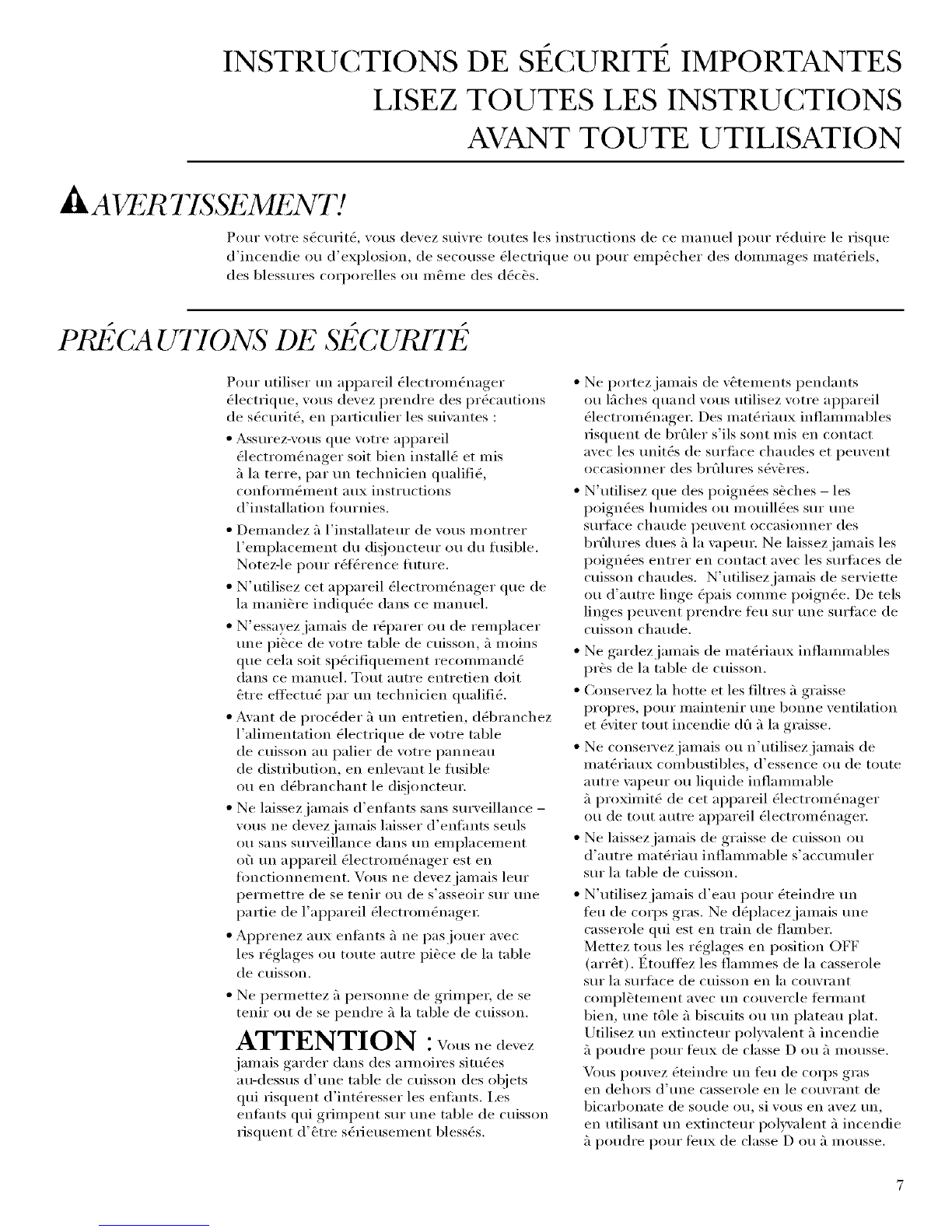 INSTRUCTIONS DE SÉCURITÉ IMPORTANTES
LISEZ TOUTES LES INSTRUCTIONS
AVANT TOUTE UTILISATION

AVERTISSEMENT!

Pour votre sécurité, vous devez suivre toutes les instructions de ce manuel pour réduire le risque d'incendie ou d'explosion, de secousse électrique ou pour empêcher des dommages matériels, des blessures corporelles ou même des décès.

PRÉCAUTIONS DE SÉCURITÉ

Pour utiliser un appareil électroménager électrique, vous devez prendre des précautions de sécurité, en particulier les suivantes :

• Assurez-vous que votre appareil électroménager soit bien installé et mis à la terre, par un technicien qualifié, conformément aux instructions d'installation fournies.

• Demandez à l'installateur de vous montrer l'emplacement du disjoncteur ou du fusible. Notez-le pour référence future.

• N'utilisez cet appareil électroménager que de la manière indiquée dans ce manuel.

• N'essayez jamais de réparer ou de remplacer une pièce de votre table de cuisson, à moins que cela soit spécifiquement recommandé dans ce manuel. Tout autre entretien doit être effectué par un technicien qualifié.

• Avant de procéder à un entretien, débranchez l'alimentation électrique de votre table de cuisson au palier de votre panneau de distribution, en enlevant le fusible ou en débranchant le disjoncteur.

• Ne laissez jamais d'enfants sans surveillance – vous ne devez jamais laisser d'enfants seuls ou sans surveillance dans un emplacement où un appareil électroménager est en fonctionnement. Vous ne devez jamais leur permettre de se tenir ou de s'asseoir sur une partie de l'appareil électroménager.

• Apprenez aux enfants à ne pas jouer avec les réglages ou toute autre pièce de la table de cuisson.

• Ne permettez à personne de grimper, de se tenir ou de se pendre à la table de cuisson.

ATTENTION : Vous ne devez jamais garder dans des armoires situées au-dessus d'une table de cuisson des objets qui risquent d'intéresser les enfants. Les enfants qui grimpent sur une table de cuisson risquent d'être sérieusement blessés.

• Ne portez jamais de vêtements pendants ou lâches quand vous utilisez votre appareil électroménager. Des matériaux inflammables risquent de brûler s'ils sont mis en contact avec les unités de surface chaudes et peuvent occasionner des brûlures sévères.

• N'utilisez que des poignées sèches – les poignées humides ou mouillées sur une surface chaude peuvent occasionner des brûlures dues à la vapeur. Ne laissez jamais les poignées entrer en contact avec les surfaces de cuisson chaudes. N'utilisez jamais de serviette ou d'autre linge épais comme poignée. De tels linges peuvent prendre feu sur une surface de cuisson chaude.

• Ne gardez jamais de matériaux inflammables près de la table de cuisson.

• Conservez la hotte et les filtres à graisse propres, pour maintenir une bonne ventilation et éviter tout incendie dû à la graisse.

• Ne conservez jamais ou n'utilisez jamais de matériaux combustibles, d'essence ou de toute autre vapeur ou liquide inflammable à proximité de cet appareil électroménager ou de tout autre appareil électroménager.

• Ne laissez jamais de graisse de cuisson ou d'autre matériau inflammable s'accumuler sur la table de cuisson.

• N'utilisez jamais d'eau pour éteindre un feu de corps gras. Ne déplacez jamais une casserole qui est en train de flamber. Mettez tous les réglages en position OFF (arrêt). Étouffez les flammes de la casserole sur la surface de cuisson en la couvrant complètement avec un couvercle fermant bien, une tôle à biscuits ou un plateau plat. Utilisez un extincteur polyvalent à incendie à poudre pour feux de classe D ou à mousse.

Vous pouvez éteindre un feu de corps gras en dehors d'une casserole en le couvrant de bicarbonate de soude ou, si vous en avez un, en utilisant un extincteur polyvalent à incendie à poudre pour feux de classe D ou à mousse.

7